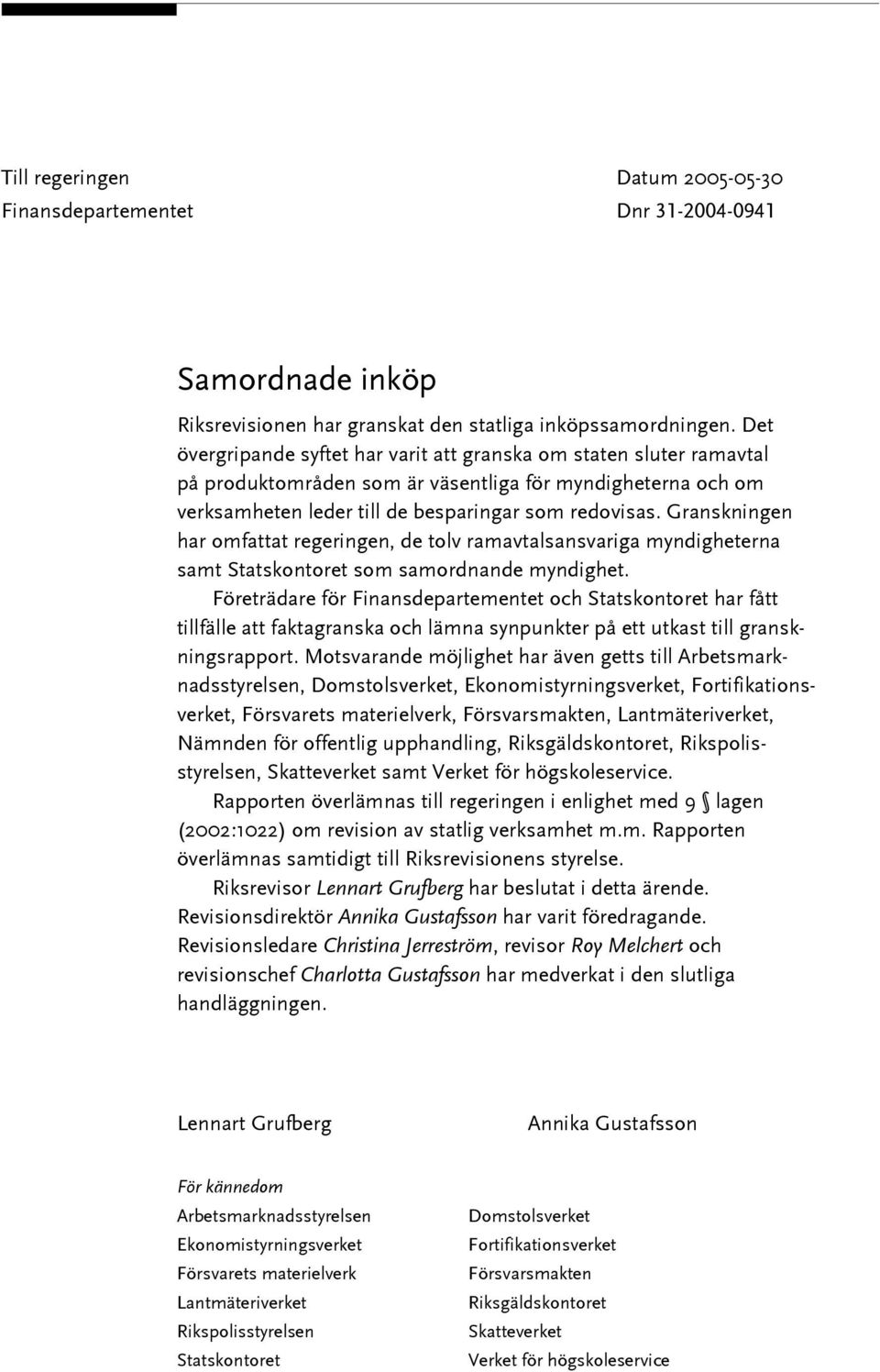 Till regeringen
Finansdepartementet

Datum 2005-05-30
Dnr 31-2004-0941

Samordnade inköp

Riksrevisionen har granskat den statliga inköpssamordningen. Det övergripande syftet har varit att granska om staten sluter ramavtal på produktområden som är väsentliga för myndigheterna och om verksamheten leder till de besparingar som redovisas. Granskningen har omfattat regeringen, de tolv ramavtalsansvariga myndigheterna samt Statskontoret som samordnande myndighet.

Företrädare för Finansdepartementet och Statskontoret har fått tillfälle att faktagranska och lämna synpunkter på ett utkast till granskningsrapport. Motsvarande möjlighet har även getts till Arbetsmarknadsstyrelsen, Domstolsverket, Ekonomistyrningsverket, Fortifikationsverket, Försvarets materielverk, Försvarsmakten, Lantmäteriverket, Nämnden för offentlig upphandling, Riksgäldskontoret, Rikspolisstyrelsen, Skatteverket samt Verket för högskoleservice.

Rapporten överlämnas till regeringen i enlighet med 9 § lagen (2002:1022) om revision av statlig verksamhet m.m. Rapporten överlämnas samtidigt till Riksrevisionens styrelse.

Riksrevisor Lennart Grufberg har beslutat i detta ärende. Revisionsdirektör Annika Gustafsson har varit föredragande. Revisionsledare Christina Jerreström, revisor Roy Melchert och revisionschef Charlotta Gustafsson har medverkat i den slutliga handläggningen.

Lennart Grufberg

Annika Gustafsson

För kännedom

Arbetsmarknadsstyrelsen
Ekonomistyrningsverket
Försvarets materielverk
Lantmäteriverket
Rikspolisstyrelsen
Statskontoret

Domstolsverket
Fortifikationsverket
Försvarsmakten
Riksgäldskontoret
Skatteverket
Verket för högskoleservice